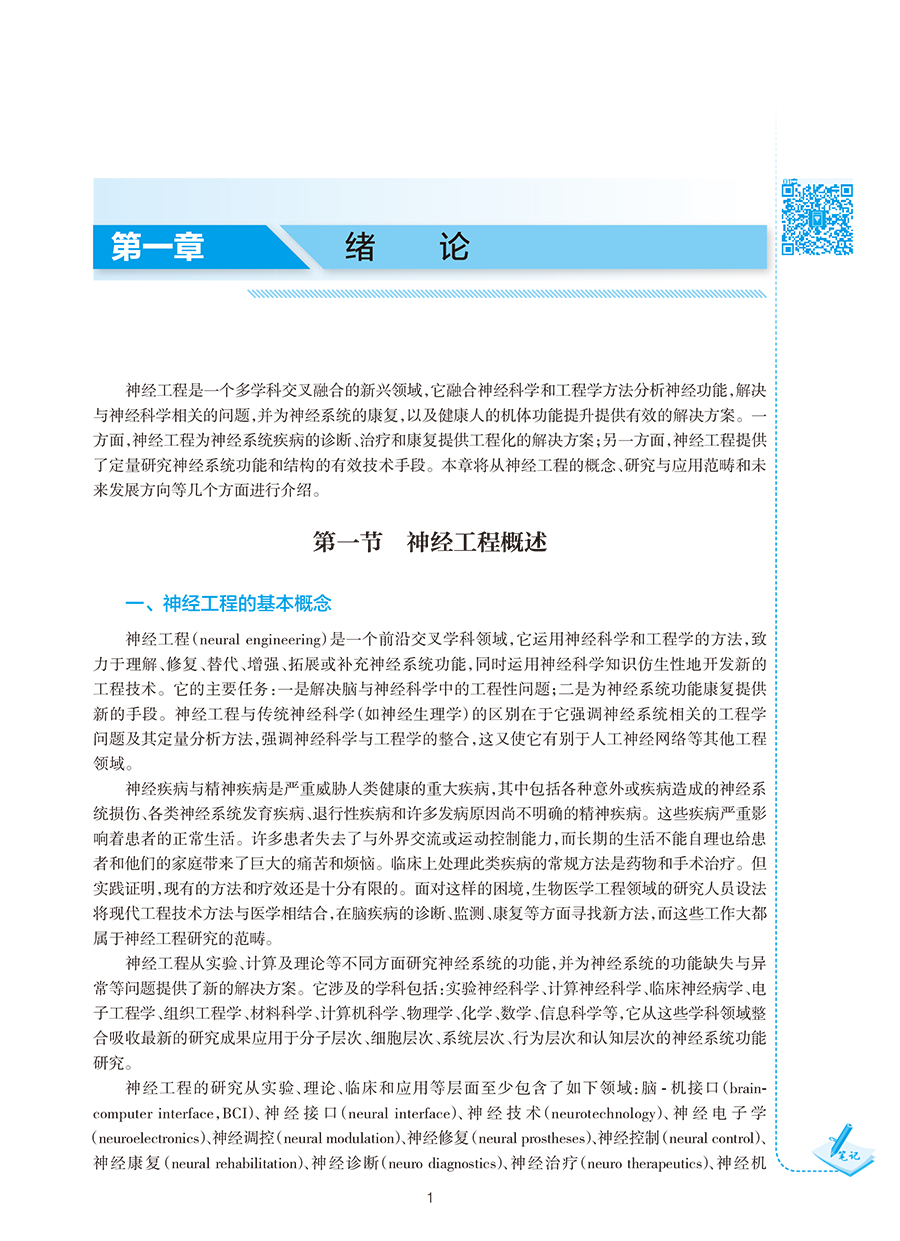 第一章　绪　论

神经工程是一个多学科交叉融合的新兴领域，它融合神经科学和工程学方法分析神经功能，解决与神经科学相关的问题，并为神经系统的康复，以及健康人的机体功能提升提供有效的解决方案。一方面，神经工程为神经系统疾病的诊断、治疗和康复提供工程化的解决方案；另一方面，神经工程提供了定量研究神经系统功能和结构的有效技术手段。本章将从神经工程的概念、研究与应用范畴和未来发展方向等几个方面进行介绍。

第一节　神经工程概述

一、神经工程的基本概念

神经工程（neural engineering）是一个前沿交叉学科领域，它运用神经科学和工程学的方法，致力于理解、修复、替代、增强、拓展或补充神经系统功能，同时运用神经科学知识仿生性地开发新的工程技术。它的主要任务：一是解决脑与神经科学中的工程性问题；二是为神经系统功能康复提供新的手段。神经工程与传统神经科学（如神经生理学）的区别在于它强调神经系统相关的工程学问题及其定量分析方法，强调神经科学与工程学的整合，这又使它有别于人工神经网络等其他工程领域。

神经疾病与精神疾病是严重威胁人类健康的重大疾病，其中包括各种意外或疾病造成的神经系统损伤、各类神经系统发育疾病、退行性疾病和许多发病原因尚不明确的精神疾病。这些疾病严重影响着患者的正常生活。许多患者失去了与外界交流或运动控制能力，而长期的生活不能自理也给患者和他们的家庭带来了巨大的痛苦和烦恼。临床上处理此类疾病的常规方法是药物和手术治疗。但实践证明，现有的方法和疗效还是十分有限的。面对这样的困境，生物医学工程领域的研究人员设法将现代工程技术方法与医学相结合，在脑疾病的诊断、监测、康复等方面寻找新方法，而这些工作大都属于神经工程研究的范畴。

神经工程从实验、计算及理论等不同方面研究神经系统的功能，并为神经系统的功能缺失与异常等问题提供了新的解决方案。它涉及的学科包括：实验神经科学、计算神经科学、临床神经病学、电子工程学、组织工程学、材料科学、计算机科学、物理学、化学、数学、信息科学等，它从这些学科领域整合吸收最新的研究成果应用于分子层次、细胞层次、系统层次、行为层次和认知层次的神经系统功能研究。

神经工程的研究从实验、理论、临床和应用等层面至少包含了如下领域：脑-机接口（brain-computer interface，BCI）、神经接口（neural interface）、神经技术（neurotechnology）、神经电子学（neuroelectronics）、神经调控（neural modulation）、神经修复（neural prostheses）、神经控制（neural control）、神经康复（neural rehabilitation）、神经诊断（neuro diagnostics）、神经治疗（neuro therapeutics）、神经机

笔记

1